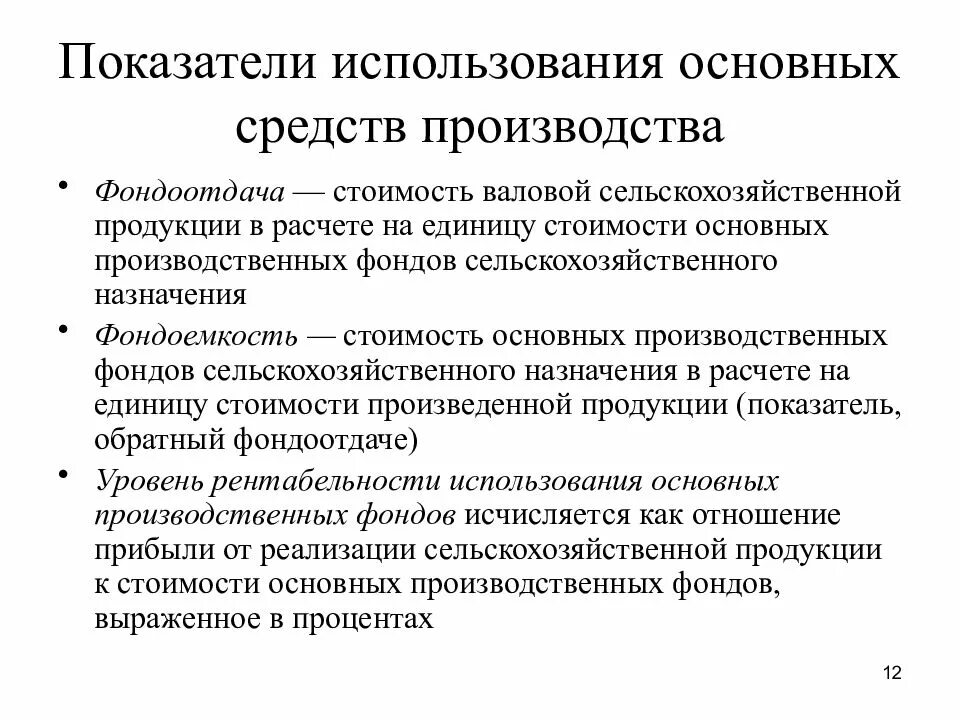 Показатели использования основных средств производства

• Фондоотдача — стоимость валовой сельскохозяйственной продукции в расчете на единицу стоимости основных производственных фондов сельскохозяйственного назначения

• Фондоемкость — стоимость основных производственных фондов сельскохозяйственного назначения в расчете на единицу стоимости произведенной продукции (показатель, обратный фондоотдаче)

• Уровень рентабельности использования основных производственных фондов исчисляется как отношение прибыли от реализации сельскохозяйственной продукции к стоимости основных производственных фондов, выраженное в процентах

12